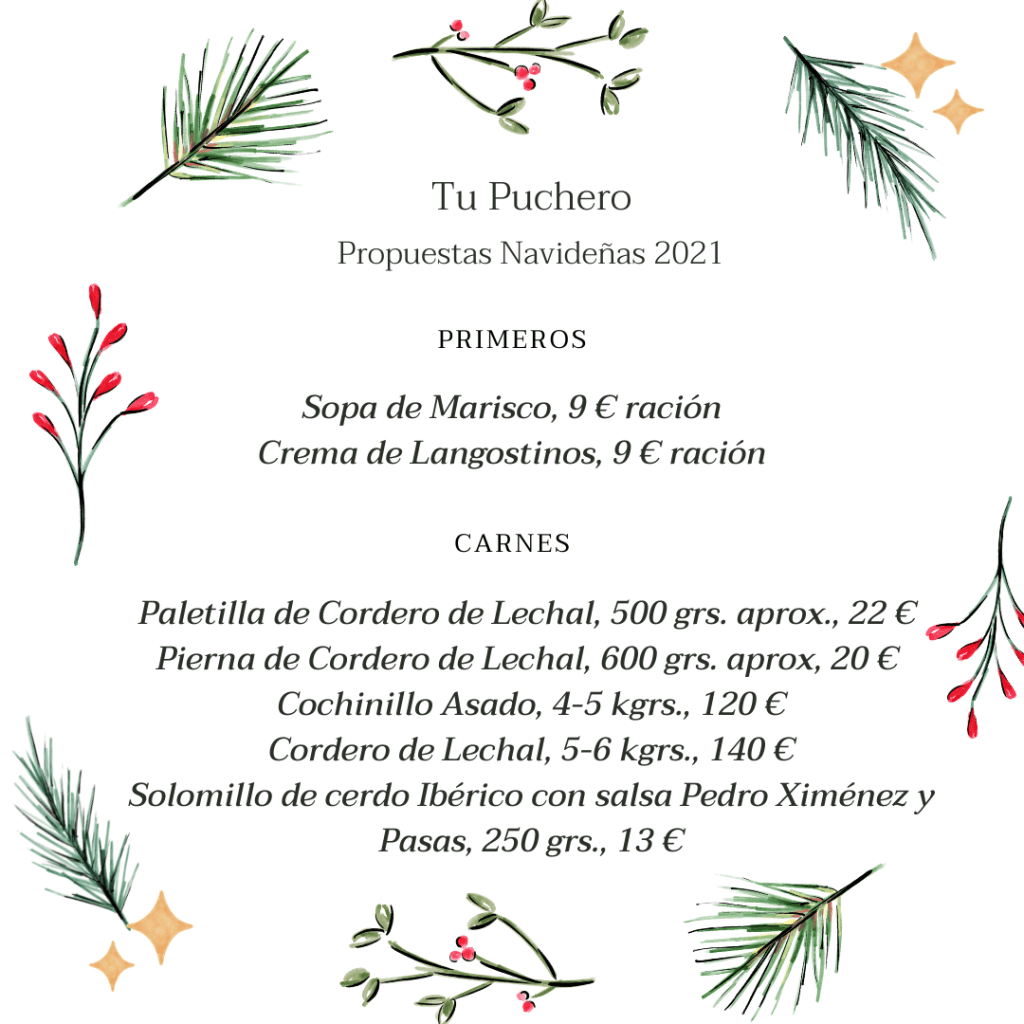 Tu Puchero

Propuestas Navideñas 2021

PRIMEROS

Sopa de Marisco, 9 € ración
Crema de Langostinos, 9 € ración

CARNES

Paletilla de Cordero de Lechal, 500 grs. aprox., 22 €
Pierna de Cordero de Lechal, 600 grs. aprox, 20 €
Cochinillo Asado, 4-5 kgrs., 120 €
Cordero de Lechal, 5-6 kgrs., 140 €
Solomillo de cerdo Ibérico con salsa Pedro Ximénez y Pasas, 250 grs., 13 €